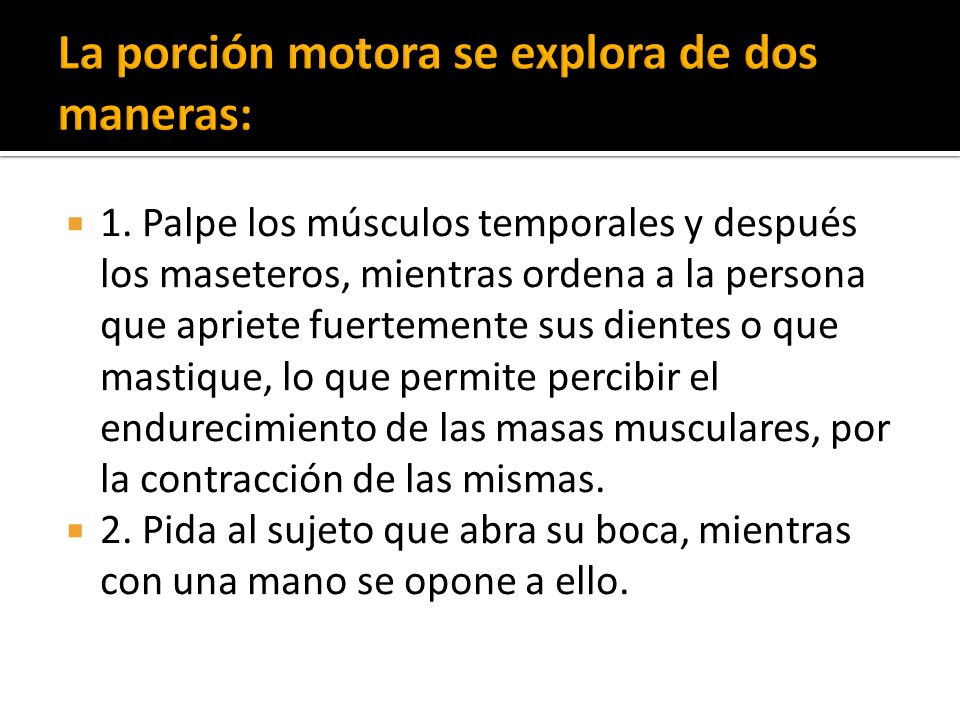 La porción motora se explora de dos maneras:

1. Palpe los músculos temporales y después los maseteros, mientras ordena a la persona que apriete fuertemente sus dientes o que mastique, lo que permite percibir el endurecimiento de las masas musculares, por la contracción de las mismas.

2. Pida al sujeto que abra su boca, mientras con una mano se opone a ello.